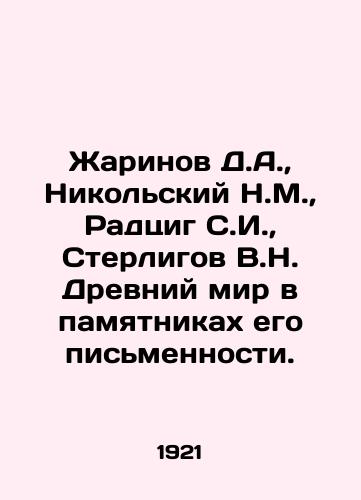 Жаринов Д.А., Никольский Н.М., Радциг С.И., Стерлигов В.Н. Древний мир в памятниках его письменности.

1921